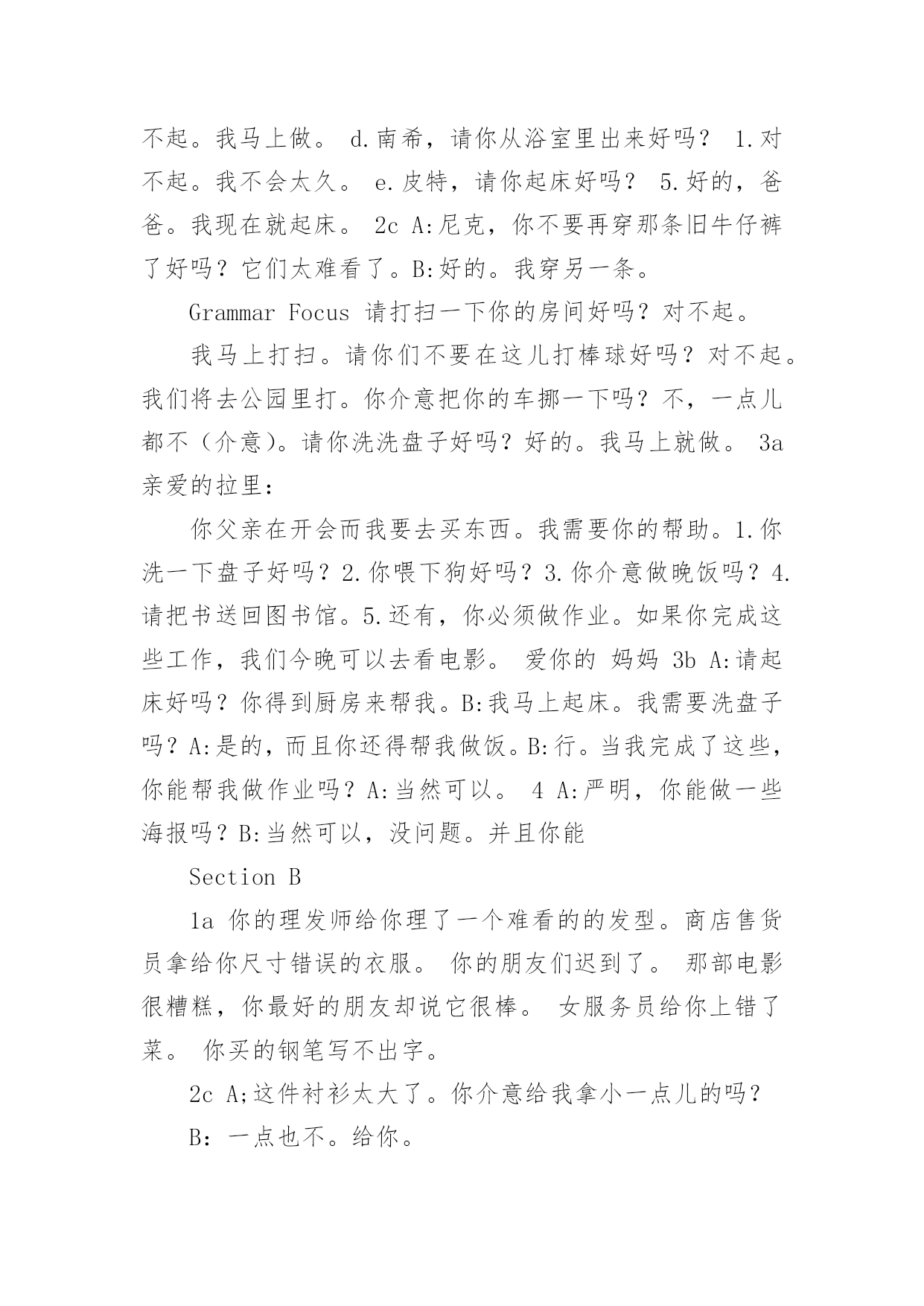 不起。我马上做。 d.南希，请你从浴室里出来好吗？ 1.对不起。我不会太久。 e.皮特，请你起床好吗？ 5.好的，爸爸。我现在就起床。 2c A:尼克，你不要再穿那条旧牛仔裤了好吗？它们太难看了。B:好的。我穿另一条。

Grammar Focus 请打扫一下你的房间好吗？对不起。

我马上打扫。请你们不要在这儿打棒球好吗？对不起。我们将去公园里打。你介意把你的车挪一下吗？不，一点儿都不（介意）。请你洗洗盘子好吗？好的。我马上就做。 3a 亲爱的拉里：

你父亲在开会而我要去买东西。我需要你的帮助。1.你洗一下盘子好吗？2.你喂下狗好吗？3.你介意做晚饭吗？4.请把书送回图书馆。5.还有，你必须做作业。如果你完成这些工作，我们今晚可以去看电影。 爱你的 妈妈 3b A:请起床好吗？你得到厨房来帮我。B:我马上起床。我需要洗盘子吗？A:是的，而且你还得帮我做饭。B:行。当我完成了这些，你能帮我做作业吗？A:当然可以。 4 A:严明，你能做一些海报吗？B:当然可以，没问题。并且你能

Section B

1a 你的理发师给你理了一个难看的的发型。商店售货员拿给你尺寸错误的衣服。 你的朋友们迟到了。 那部电影很糟糕，你最好的朋友却说它很棒。 女服务员给你上错了菜。 你买的钢笔写不出字。

2c A;这件衬衫太大了。你介意给我拿小一点儿的吗？

B：一点也不。给你。